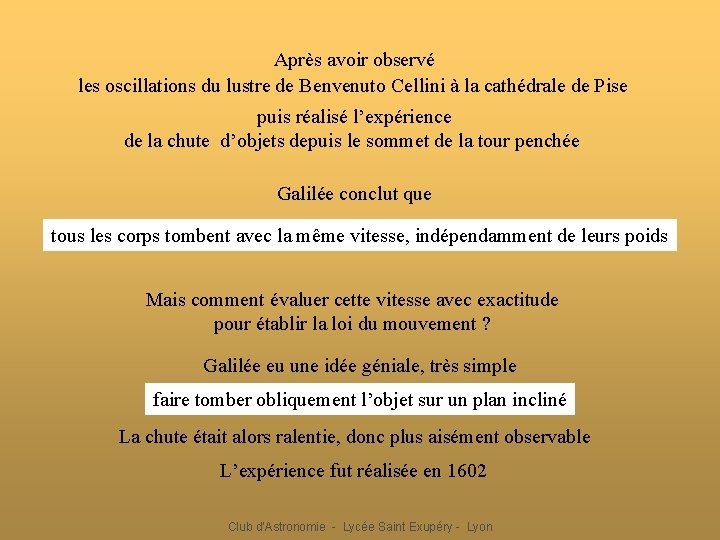 Après avoir observé
les oscillations du lustre de Benvenuto Cellini à la cathédrale de Pise

puis réalisé l'expérience
de la chute d'objets depuis le sommet de la tour penchée

Galilée conclut que

tous les corps tombent avec la même vitesse, indépendamment de leurs poids

Mais comment évaluer cette vitesse avec exactitude
pour établir la loi du mouvement ?

Galilée eu une idée géniale, très simple

faire tomber obliquement l'objet sur un plan incliné

La chute était alors ralentie, donc plus aisément observable

L'expérience fut réalisée en 1602

Club d'Astronomie - Lycée Saint Exupéry - Lyon